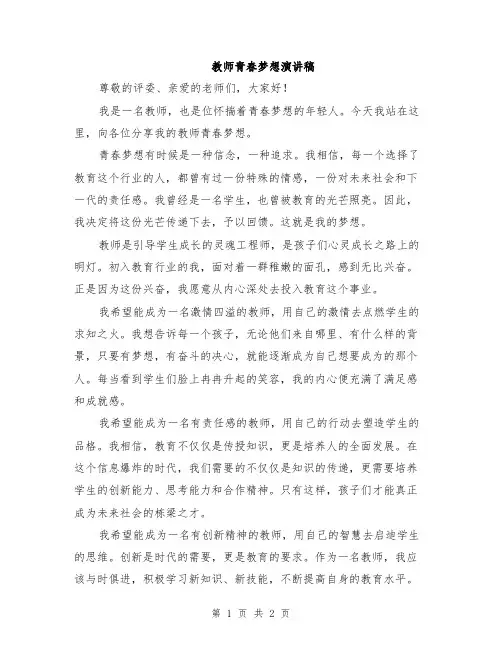 教师青春梦想演讲稿

尊敬的评委、亲爱的老师们，大家好！

我是一名教师，也是位怀揣着青春梦想的年轻人。今天我站在这里，向各位分享我的教师青春梦想。

青春梦想有时候是一种信念，一种追求。我相信，每一个选择了教育这个行业的人，都曾有过一份特殊的情感，一份对未来社会和下一代的责任感。我曾经是一名学生，也曾被教育的光芒照亮。因此，我决定将这份光芒传递下去，予以回馈。这就是我的梦想。

教师是引导学生成长的灵魂工程师，是孩子们心灵成长之路上的明灯。初入教育行业的我，面对着一群稚嫩的面孔，感到无比兴奋。正是因为这份兴奋，我愿意从内心深处去投入教育这个事业。

我希望能成为一名激情四溢的教师，用自己的激情去点燃学生的求知之火。我想告诉每一个孩子，无论他们来自哪里、有什么样的背景，只要有梦想，有奋斗的决心，就能逐渐成为自己想要成为的那个人。每当看到学生们脸上冉冉升起的笑容，我的内心便充满了满足感和成就感。

我希望能成为一名有责任感的教师，用自己的行动去塑造学生的品格。我相信，教育不仅仅是传授知识，更是培养人的全面发展。在这个信息爆炸的时代，我们需要的不仅仅是知识的传递，更需要培养学生的创新能力、思考能力和合作精神。只有这样，孩子们才能真正成为未来社会的栋梁之才。

我希望能成为一名有创新精神的教师，用自己的智慧去启迪学生的思维。创新是时代的需要，更是教育的要求。作为一名教师，我应该与时俱进，积极学习新知识、新技能，不断提高自身的教育水平。

第 1 页 共 2 页